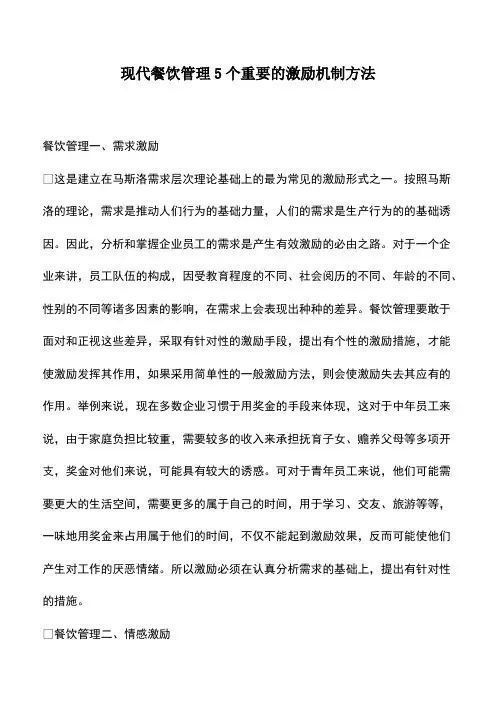 现代餐饮管理5个重要的激励机制方法

餐饮管理一、需求激励

□这是建立在马斯洛需求层次理论基础上的最为常见的激励形式之一。按照马斯洛的理论，需求是推动人们行为的基础力量，人们的需求是生产行为的的基础诱因。因此，分析和掌握企业员工的需求是产生有效激励的必由之路。对于一个企业来讲，员工队伍的构成，因受教育程度的不同、社会阅历的不同、年龄的不同、性别的不同等诸多因素的影响，在需求上会表现出种种的差异。餐饮管理要敢于面对和正视这些差异，采取有针对性的激励手段，提出有个性的激励措施，才能使激励发挥其作用，如果采用简单性的一般激励方法，则会使激励失去其应有的作用。举例来说，现在多数企业习惯于用奖金的手段来体现，这对于中年员工来说，由于家庭负担比较重，需要较多的收入来承担抚育子女、赡养父母等多项开支，奖金对他们来说，可能具有较大的诱惑。可对于青年员工来说，他们可能需要更大的生活空间，需要更多的属于自己的时间，用于学习、交友、旅游等等，一味地用奖金来占用属于他们的时间，不仅不能起到激励效果，反而可能使他们产生对工作的厌恶情绪。所以激励必须在认真分析需求的基础上，提出有针对性的措施。

□餐饮管理二、情感激励